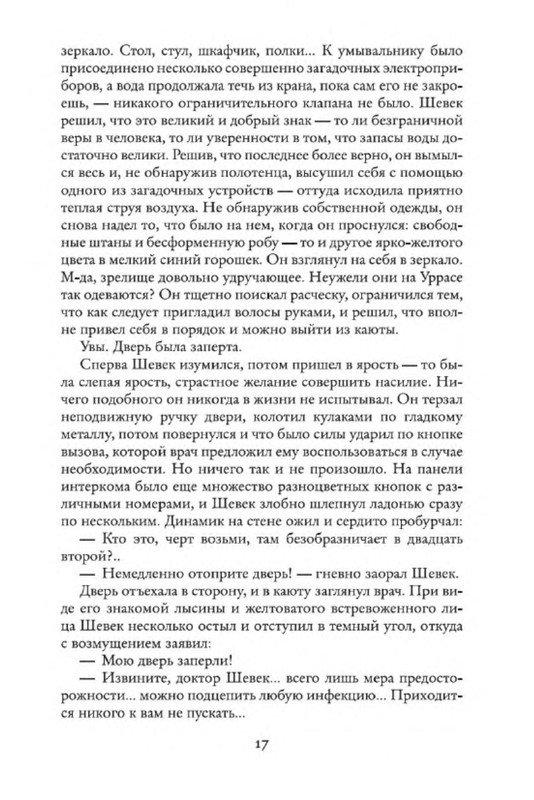 зеркало. Стол, стул, шкафчик, полки... К умывальнику было присоединено несколько совершенно загадочных электроприборов, а вода продолжала течь из крана, пока сам его не закроешь, — никакого ограничительного клапана не было. Шевек решил, что это великий и добрый знак — то ли безграничной веры в человека, то ли уверенности в том, что запасы воды достаточно велики. Решив, что последнее более верно, он вымылся весь и, не обнаружив полотенца, высушил себя с помощью одного из загадочных устройств — оттуда исходила приятно теплая струя воздуха. Не обнаружив собственной одежды, он снова надел то, что было на нем, когда он проснулся: свободные штаны и бесформенную робу — то и другое ярко-желтого цвета в мелкий синий горошек. Он взглянул на себя в зеркало. М-да, зрелище довольно удручающее. Неужели они на Уррасе так одеваются? Он тщетно поискал расческу, ограничился тем, что как следует пригладил волосы руками, и решил, что вполне привел себя в порядок и можно выйти из каюты.

Увы. Дверь была заперта.

Сперва Шевек изумился, потом пришел в ярость — то была слепая ярость, страстное желание совершить насилие. Ничего подобного он никогда в жизни не испытывал. Он терзал неподвижную ручку двери, колотил кулаками по гладкому металлу, потом повернулся и что было силы ударил по кнопке вызова, которой врач предложил ему воспользоваться в случае необходимости. Но ничего так и не произошло. На панели интеркома было еще множество разноцветных кнопок с различными номерами, и Шевек злобно шлепнул ладонью сразу по нескольким. Динамик на стене ожил и сердито пробурчал:

— Кто это, черт возьми, там безобразничает в двадцать второй?..

— Немедленно отоприте дверь! — гневно заорал Шевек.

Дверь отъехала в сторону, и в каюту заглянул врач. При виде его знакомой лысины и желтоватого встревоженного лица Шевек несколько остыл и отступил в темный угол, откуда с возмущением заявил:

— Мою дверь заперли!

— Извините, доктор Шевек... всего лишь мера предосторожности... можно подцепить любую инфекцию... Приходится никого к вам не пускать...

17